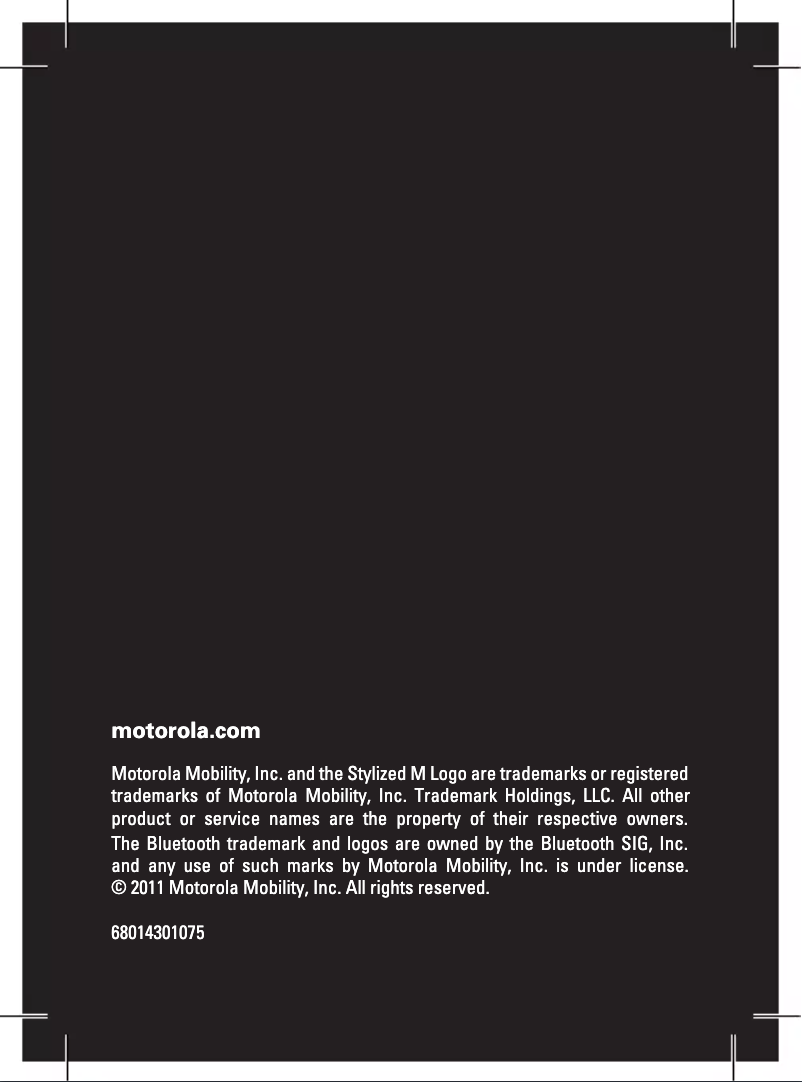 motorola.com

Motorola Mobility, Inc. and the Stylized M Logo are trademarks or registered trademarks of Motorola Mobility, Inc. Trademark Holdings, LLC. All other product or service names are the property of their respective owners. The Bluetooth trademark and logos are owned by the Bluetooth SIG, Inc. and any use of such marks by Motorola Mobility, Inc. is under license. © 2011 Motorola Mobility, Inc. All rights reserved.

68014301075